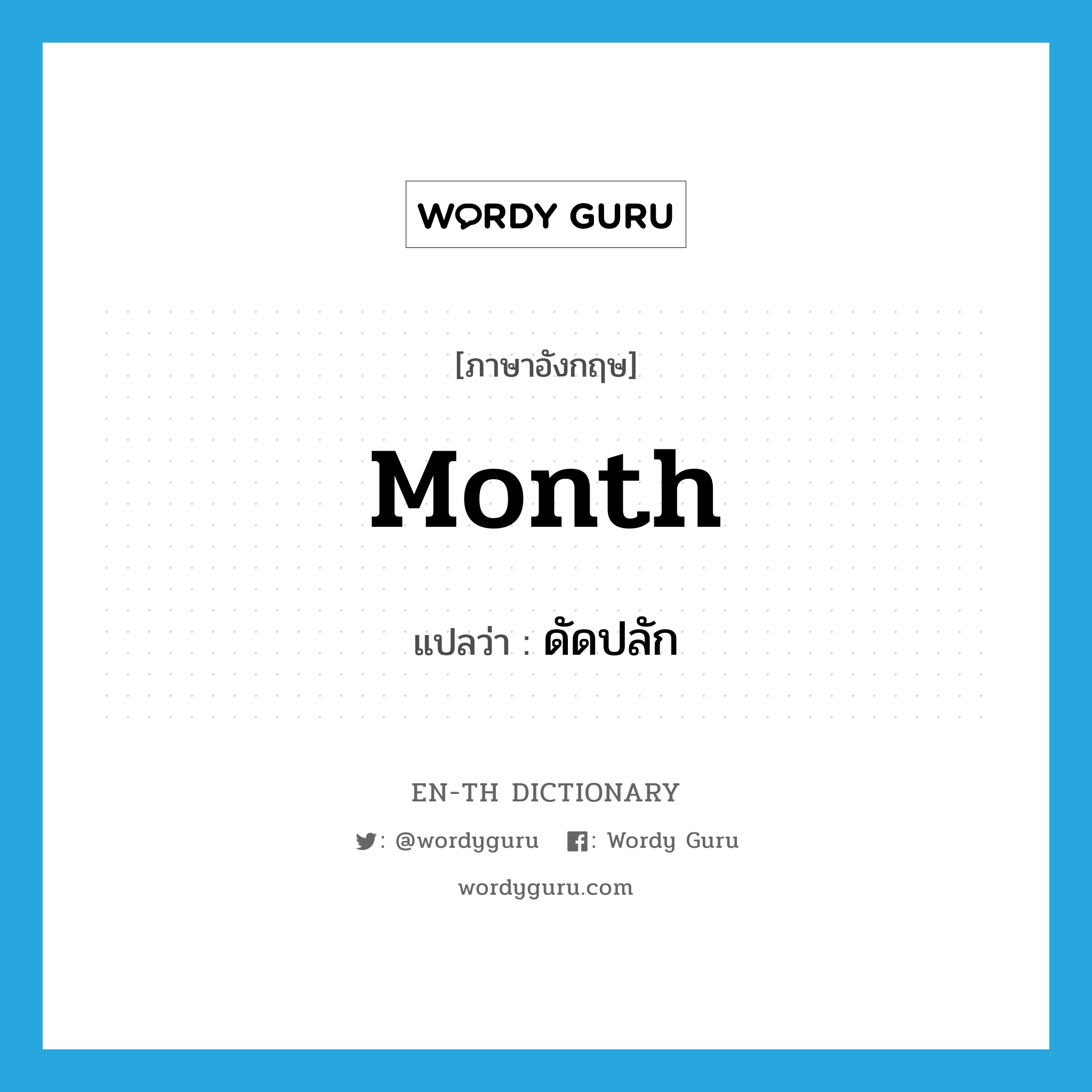 WORDY GURU

[ภาษาอังกฤษ]

Month

แปลว่า : ดัดปลัก

EN-TH DICTIONARY

: @wordyguru : Wordy Guru

wordyguru.com